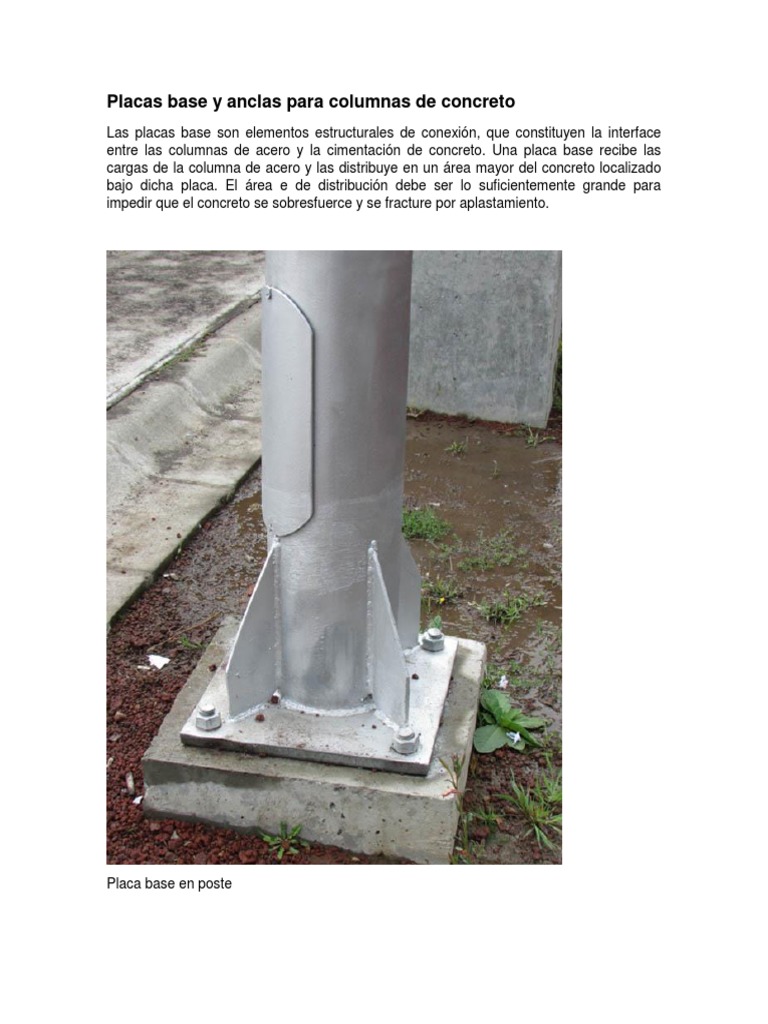 Placas base y anclas para columnas de concreto

Las placas base son elementos estructurales de conexión, que constituyen la interface entre las columnas de acero y la cimentación de concreto. Una placa base recibe las cargas de la columna de acero y las distribuye en un área mayor del concreto localizado bajo dicha placa. El área e de distribución debe ser lo suficientemente grande para impedir que el concreto se sobresfuerce y se fracture por aplastamiento.

Placa base en poste